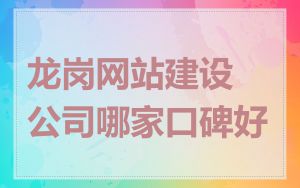 龙岗网站建设公司哪家口碑好